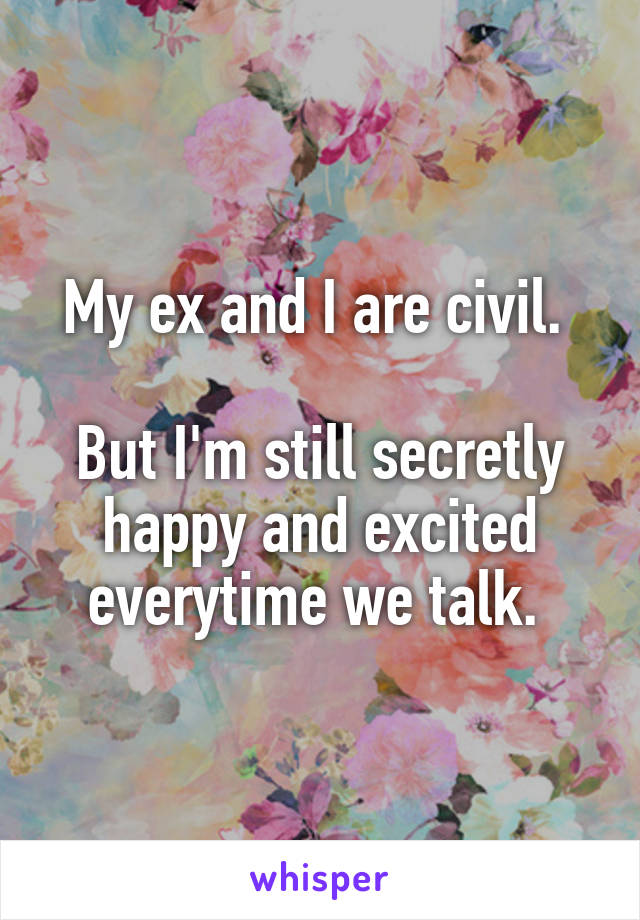 My ex and I are civil.

But I'm still secretly happy and excited everytime we talk.

whisper